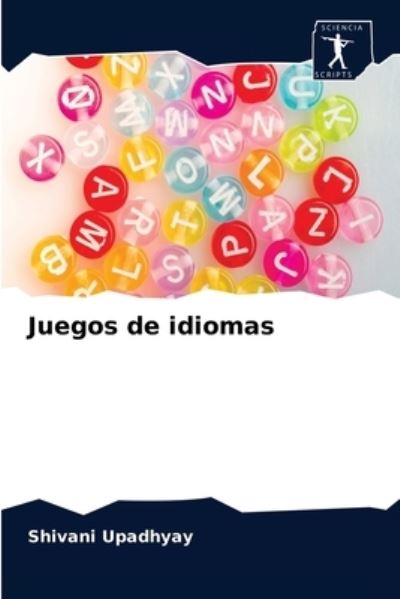 SCIENCIA
SCRIPTS

Juegos de idiomas

Shivani Upadhyay